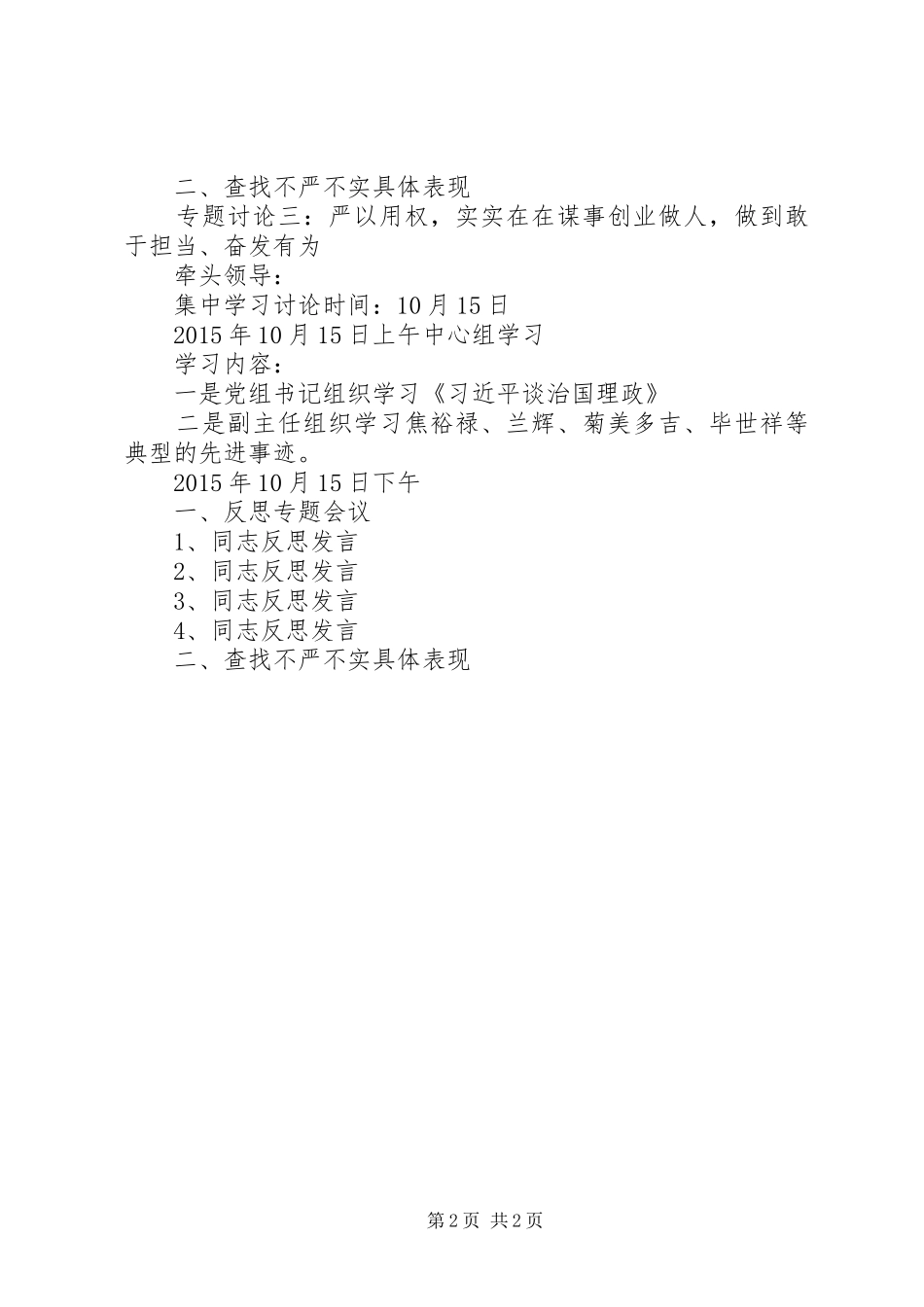 二、查找不严不实具体表现

专题讨论三：严以用权，实实在在谋事创业做人，做到敢于担当、奋发有为

牵头领导：

集中学习讨论时间：10月15日

2015年10月15日上午中心组学习

学习内容：

一是党组书记组织学习《习近平谈治国理政》

二是副主任组织学习焦裕禄、兰辉、菊美多吉、毕世祥等典型的先进事迹。

2015年10月15日下午

一、反思专题会议

1、同志反思发言

2、同志反思发言

3、同志反思发言

4、同志反思发言

二、查找不严不实具体表现

第2页 共2页